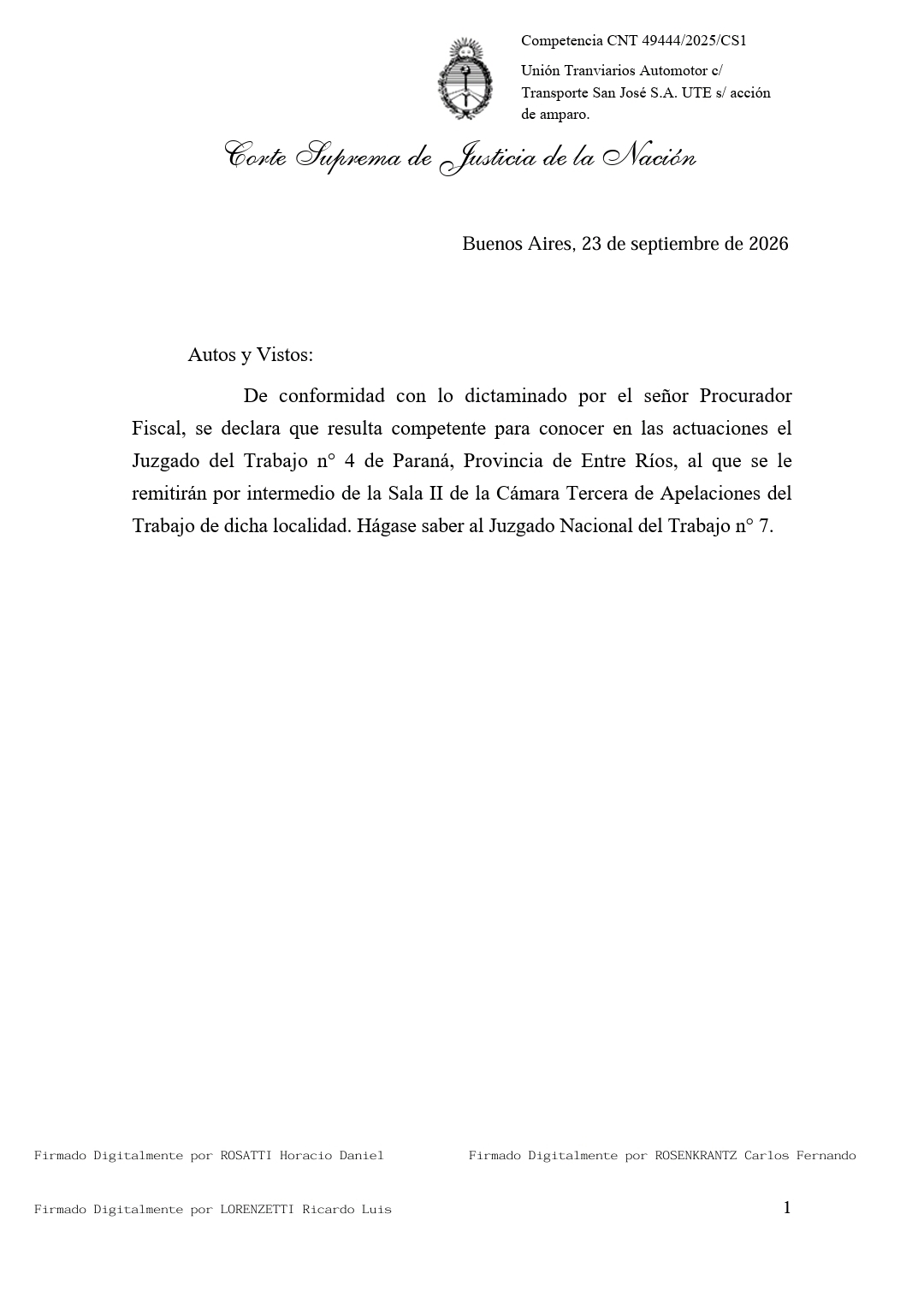 Competencia CNT 49444/2025/CS1

Unión Tranviarios Automotor c/ Transporte San José S.A. UTE s/ acción de amparo.

Corte Suprema de Justicia de la Nación

Buenos Aires, 23 de septiembre de 2026

Autos y Vistos:

De conformidad con lo dictaminado por el señor Procurador Fiscal, se declara que resulta competente para conocer en las actuaciones el Juzgado del Trabajo n° 4 de Paraná, Provincia de Entre Ríos, al que se le remitirán por intermedio de la Sala II de la Cámara Tercera de Apelaciones del Trabajo de dicha localidad. Hágase saber al Juzgado Nacional del Trabajo n° 7.

Firmado Digitalmente por ROSATTI Horacio Daniel

Firmado Digitalmente por ROSENKRANTZ Carlos Fernando

Firmado Digitalmente por LORENZETTI Ricardo Luis

1